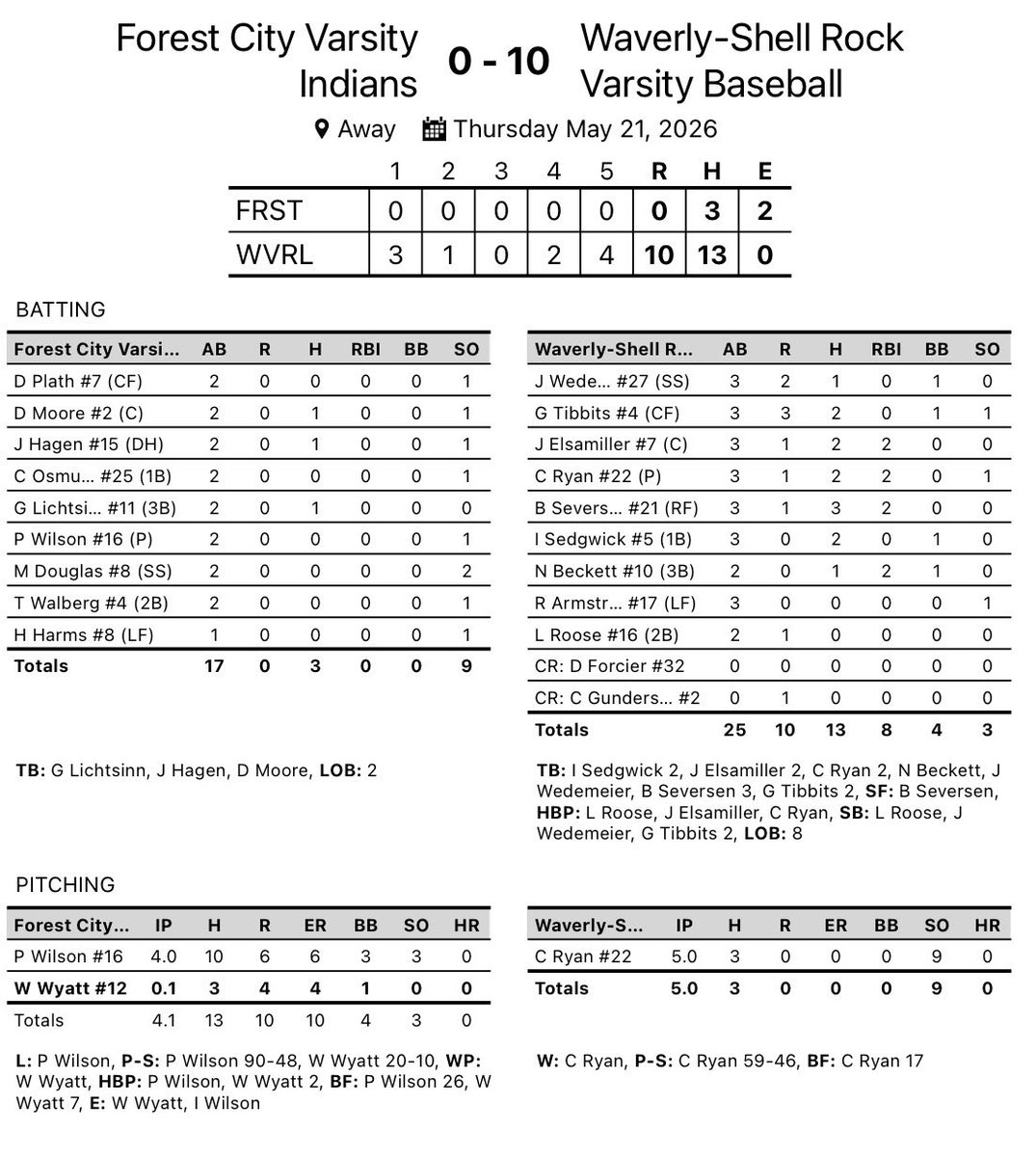 Forest City Varsity Indians 0 - 10 Waverly-Shell Rock Varsity Baseball

Away Thursday May 21, 2026

| | 1 | 2 | 3 | 4 | 5 | R | H | E |
|---|---|---|---|---|---|---|---|---|
| FRST | 0 | 0 | 0 | 0 | 0 | 0 | 3 | 2 |
| WVRL | 3 | 1 | 0 | 2 | 4 | 10 | 13 | 0 |

BATTING

| Forest City Varsi... | AB | R | H | RBI | BB | SO |
|---|---|---|---|---|---|---|
| D Plath #7 (CF) | 2 | 0 | 0 | 0 | 0 | 1 |
| D Moore #2 (C) | 2 | 0 | 1 | 0 | 0 | 1 |
| J Hagen #15 (DH) | 2 | 0 | 1 | 0 | 0 | 1 |
| C Osmu... #25 (1B) | 2 | 0 | 0 | 0 | 0 | 1 |
| G Lichtsi... #11 (3B) | 2 | 0 | 1 | 0 | 0 | 0 |
| P Wilson #16 (P) | 2 | 0 | 0 | 0 | 0 | 1 |
| M Douglas #8 (SS) | 2 | 0 | 0 | 0 | 0 | 2 |
| T Walberg #4 (2B) | 2 | 0 | 0 | 0 | 0 | 1 |
| H Harms #8 (LF) | 1 | 0 | 0 | 0 | 0 | 1 |
| Totals | 17 | 0 | 3 | 0 | 0 | 9 |

TB: G Lichtsinn, J Hagen, D Moore, LOB: 2

| Waverly-Shell R... | AB | R | H | RBI | BB | SO |
|---|---|---|---|---|---|---|
| J Wede... #27 (SS) | 3 | 2 | 1 | 0 | 1 | 0 |
| G Tibbits #4 (CF) | 3 | 3 | 2 | 0 | 1 | 1 |
| J Elsamiller #7 (C) | 3 | 1 | 2 | 2 | 0 | 0 |
| C Ryan #22 (P) | 3 | 1 | 2 | 2 | 0 | 1 |
| B Severs... #21 (RF) | 3 | 1 | 3 | 2 | 0 | 0 |
| I Sedgwick #5 (1B) | 3 | 0 | 2 | 0 | 1 | 0 |
| N Beckett #10 (3B) | 2 | 0 | 1 | 2 | 1 | 0 |
| R Armstr... #17 (LF) | 3 | 0 | 0 | 0 | 0 | 1 |
| L Roose #16 (2B) | 2 | 1 | 0 | 0 | 0 | 0 |
| CR: D Forcier #32 | 0 | 0 | 0 | 0 | 0 | 0 |
| CR: C Gunders... #2 | 0 | 1 | 0 | 0 | 0 | 0 |
| Totals | 25 | 10 | 13 | 8 | 4 | 3 |

TB: I Sedgwick 2, J Elsamiller 2, C Ryan 2, N Beckett, J Wedemeier, B Seversen 3, G Tibbits 2, SF: B Seversen, HBP: L Roose, J Elsamiller, C Ryan, SB: L Roose, J Wedemeier, G Tibbits 2, LOB: 8

PITCHING

| Forest City... | IP | H | R | ER | BB | SO | HR |
|---|---|---|---|---|---|---|---|
| P Wilson #16 | 4.0 | 10 | 6 | 6 | 3 | 3 | 0 |
| W Wyatt #12 | 0.1 | 3 | 4 | 4 | 1 | 0 | 0 |
| Totals | 4.1 | 13 | 10 | 10 | 4 | 3 | 0 |

L: P Wilson, P-S: P Wilson 90-48, W Wyatt 20-10, WP: W Wyatt, HBP: P Wilson, W Wyatt 2, BF: P Wilson 26, W Wyatt 7, E: W Wyatt, I Wilson

| Waverly-S... | IP | H | R | ER | BB | SO | HR |
|---|---|---|---|---|---|---|---|
| C Ryan #22 | 5.0 | 3 | 0 | 0 | 0 | 9 | 0 |
| Totals | 5.0 | 3 | 0 | 0 | 0 | 9 | 0 |

W: C Ryan, P-S: C Ryan 59-46, BF: C Ryan 17